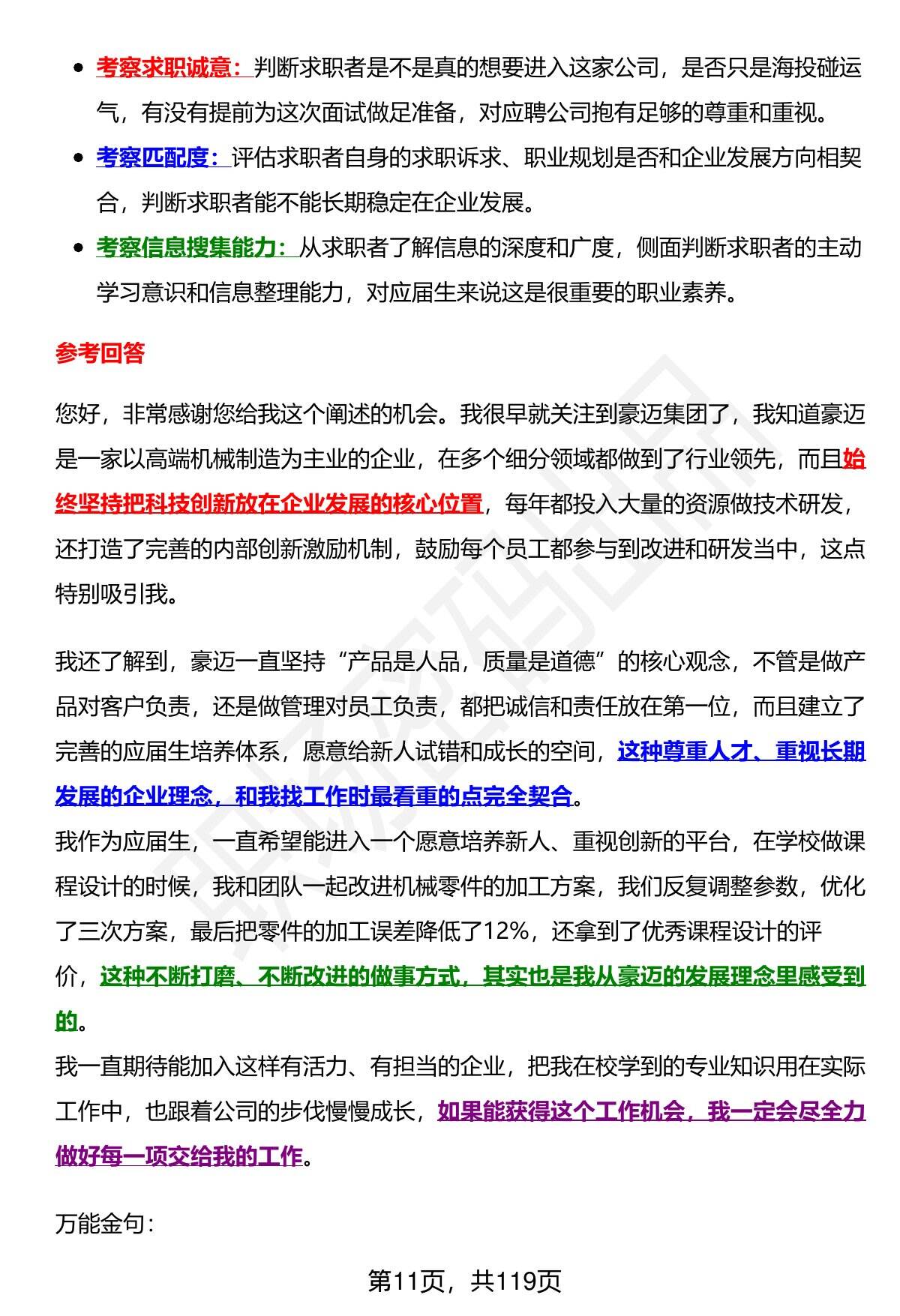 - 考察求职诚意：判断求职者是不是真的想要进入这家公司，是否只是海投碰运气，有没有提前为这次面试做足准备，对应聘公司抱有足够的尊重和重视。
- 考察匹配度：评估求职者自身的求职诉求、职业规划是否和企业发展方向相契合，判断求职者能不能长期稳定在企业发展。
- 考察信息搜集能力：从求职者了解信息的深度和广度，侧面判断求职者的主动学习意识和信息整理能力，对应届生来说这是很重要的职业素养。

参考回答

您好，非常感谢您给我这个阐述的机会。我很早就关注到豪迈集团了，我知道豪迈是一家以高端机械制造为主业的企业，在多个细分领域都做到了行业领先，而且始终坚持把科技创新放在企业发展的核心位置，每年都投入大量的资源做技术研发，还打造了完善的内部创新激励机制，鼓励每个员工都参与到改进和研发当中，这点特别吸引我。

我还了解到，豪迈一直坚持“产品是人品，质量是道德”的核心观念，不管是做产品对客户负责，还是做管理对员工负责，都把诚信和责任放在第一位，而且建立了完善的应届生培养体系，愿意给新人试错和成长的空间，这种尊重人才、重视长期发展的企业理念，和我找工作时最看重的点完全契合。
我作为应届生，一直希望能进入一个愿意培养新人、重视创新的平台，在学校做课程设计的时候，我和团队一起改进机械零件的加工方案，我们反复调整参数，优化了三次方案，最后把零件的加工误差降低了12%，还拿到了优秀课程设计的评价，这种不断打磨、不断改进的做事方式，其实也是我从豪迈的发展理念里感受到的。
我一直期待能加入这样有活力、有担当的企业，把我在校学到的专业知识用在实际工作中，也跟着公司的步伐慢慢成长，如果能获得这个工作机会，我一定会尽全力做好每一项交给我的工作。

万能金句：

第11页，共119页